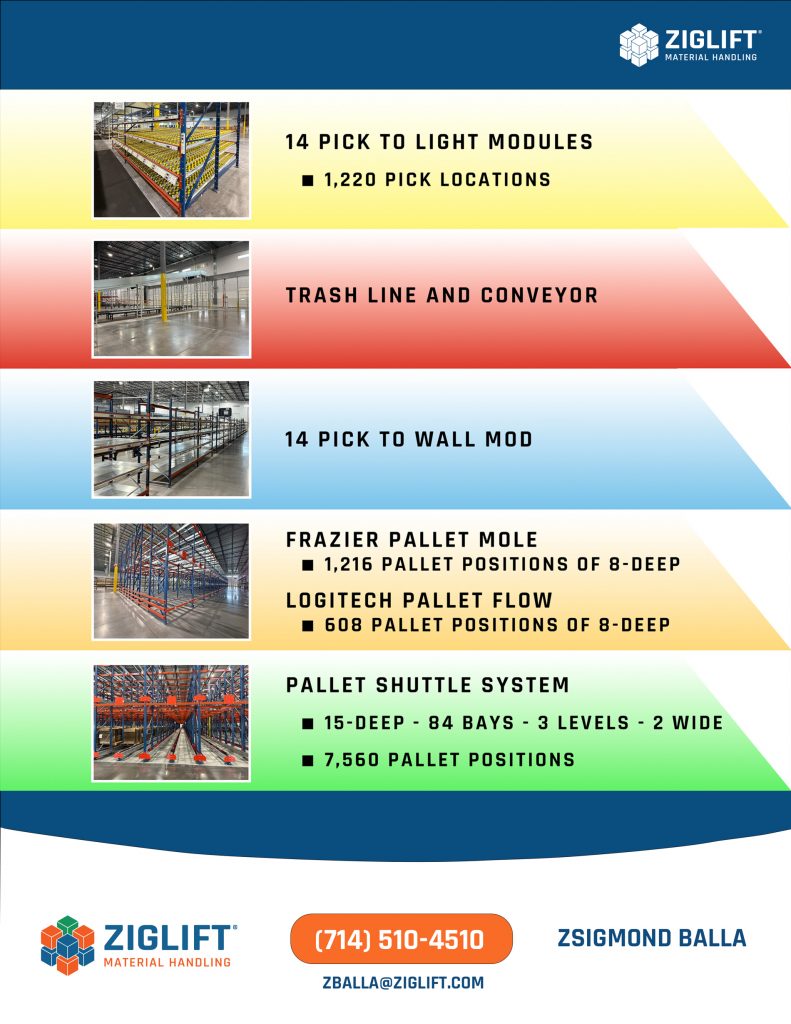 ZIGLIFT®
MATERIAL HANDLING

14 PICK TO LIGHT MODULES
■ 1,220 PICK LOCATIONS

TRASH LINE AND CONVEYOR

14 PICK TO WALL MOD

FRAZIER PALLET MOLE
■ 1,216 PALLET POSITIONS OF 8-DEEP

LOGITECH PALLET FLOW
■ 608 PALLET POSITIONS OF 8-DEEP

PALLET SHUTTLE SYSTEM
■ 15-DEEP - 84 BAYS - 3 LEVELS - 2 WIDE
■ 7,560 PALLET POSITIONS

ZIGLIFT®
MATERIAL HANDLING

(714) 510-4510

ZBALLA@ZIGLIFT.COM

ZSIGMOND BALLA